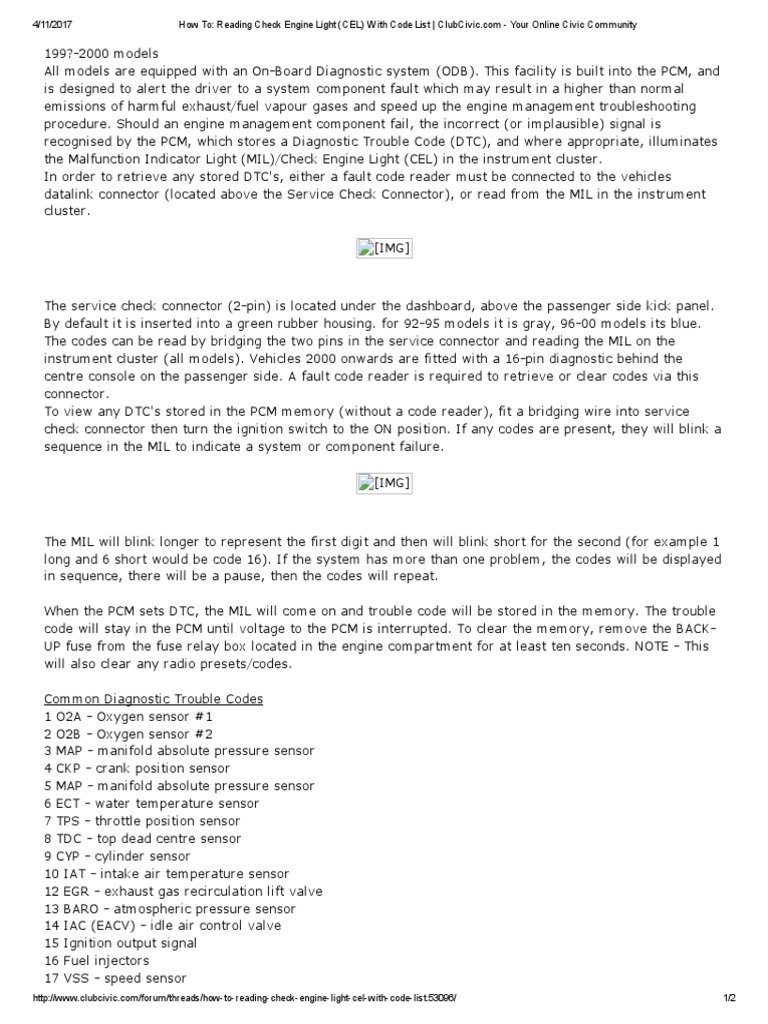 4/11/2017 How To: Reading Check Engine Light (CEL) With Code List | ClubCivic.com - Your Online Civic Community

199?-2000 models
All models are equipped with an On-Board Diagnostic system (ODB). This facility is built into the PCM, and is designed to alert the driver to a system component fault which may result in a higher than normal emissions of harmful exhaust/fuel vapour gases and speed up the engine management troubleshooting procedure. Should an engine management component fail, the incorrect (or implausible) signal is recognised by the PCM, which stores a Diagnostic Trouble Code (DTC), and where appropriate, illuminates the Malfunction Indicator Light (MIL)/Check Engine Light (CEL) in the instrument cluster.
In order to retrieve any stored DTC's, either a fault code reader must be connected to the vehicles datalink connector (located above the Service Check Connector), or read from the MIL in the instrument cluster.

[IMG]

The service check connector (2-pin) is located under the dashboard, above the passenger side kick panel. By default it is inserted into a green rubber housing. for 92-95 models it is gray, 96-00 models its blue. The codes can be read by bridging the two pins in the service connector and reading the MIL on the instrument cluster (all models). Vehicles 2000 onwards are fitted with a 16-pin diagnostic behind the centre console on the passenger side. A fault code reader is required to retrieve or clear codes via this connector.
To view any DTC's stored in the PCM memory (without a code reader), fit a bridging wire into service check connector then turn the ignition switch to the ON position. If any codes are present, they will blink a sequence in the MIL to indicate a system or component failure.

[IMG]

The MIL will blink longer to represent the first digit and then will blink short for the second (for example 1 long and 6 short would be code 16). If the system has more than one problem, the codes will be displayed in sequence, there will be a pause, then the codes will repeat.

When the PCM sets DTC, the MIL will come on and trouble code will be stored in the memory. The trouble code will stay in the PCM until voltage to the PCM is interrupted. To clear the memory, remove the BACK-UP fuse from the fuse relay box located in the engine compartment for at least ten seconds. NOTE - This will also clear any radio presets/codes.

Common Diagnostic Trouble Codes
1 O2A - Oxygen sensor #1
2 O2B - Oxygen sensor #2
3 MAP - manifold absolute pressure sensor
4 CKP - crank position sensor
5 MAP - manifold absolute pressure sensor
6 ECT - water temperature sensor
7 TPS - throttle position sensor
8 TDC - top dead centre sensor
9 CYP - cylinder sensor
10 IAT - intake air temperature sensor
12 EGR - exhaust gas recirculation lift valve
13 BARO - atmospheric pressure sensor
14 IAC (EACV) - idle air control valve
15 Ignition output signal
16 Fuel injectors
17 VSS - speed sensor

http://www.clubcivic.com/forum/threads/how-to-reading-check-engine-light-cel-with-code-list.53096/ 1/2